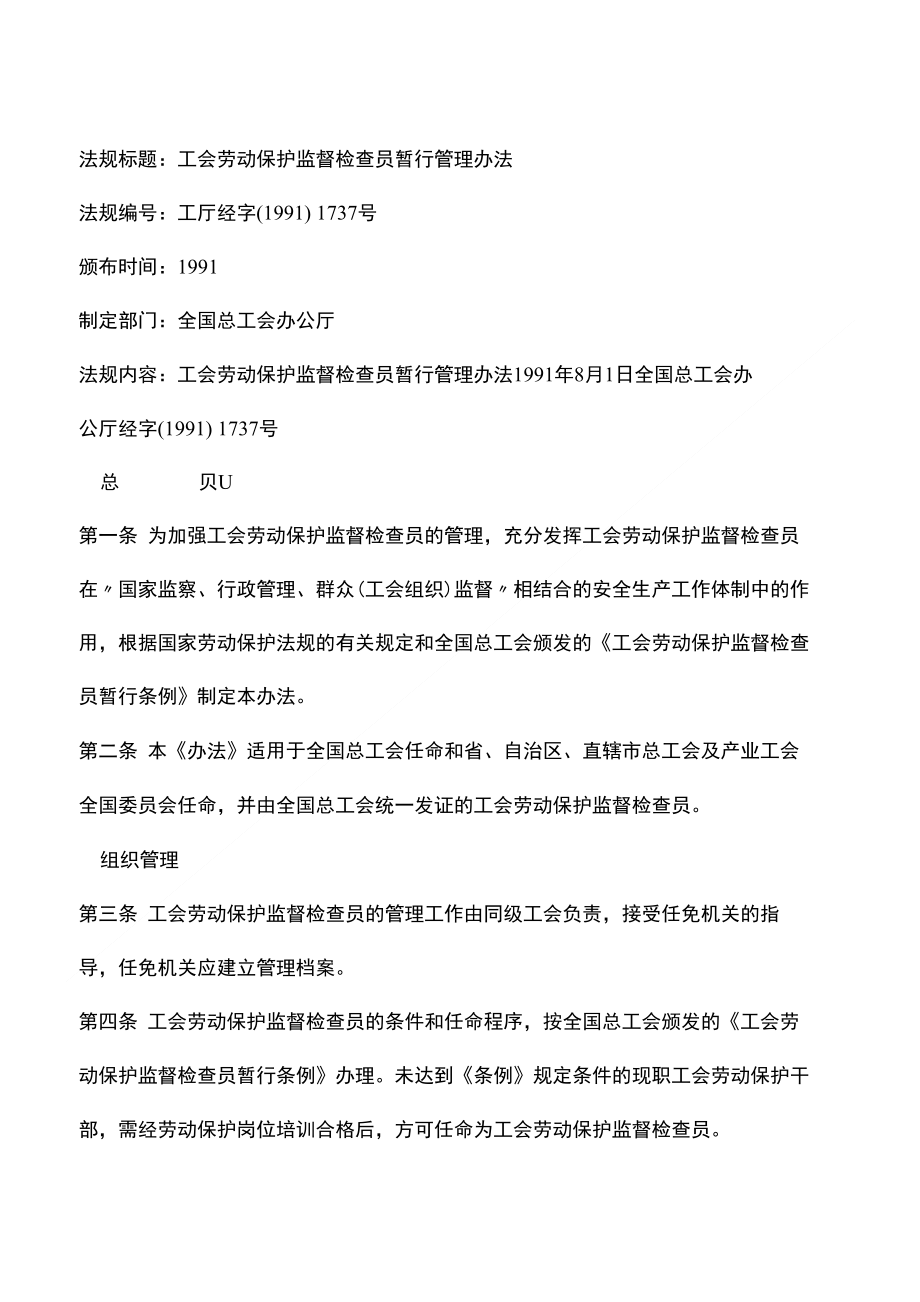 法规标题：工会劳动保护监督检查员暂行管理办法

法规编号：工厅经字(1991) 1737号

颁布时间：1991

制定部门：全国总工会办公厅

法规内容：工会劳动保护监督检查员暂行管理办法1991年8月1日全国总工会办公厅经字(1991) 1737号

总　　贝U

第一条 为加强工会劳动保护监督检查员的管理，充分发挥工会劳动保护监督检查员在〃国家监察、行政管理、群众(工会组织)监督〃相结合的安全生产工作体制中的作用，根据国家劳动保护法规的有关规定和全国总工会颁发的《工会劳动保护监督检查员暂行条例》制定本办法。

第二条 本《办法》适用于全国总工会任命和省、自治区、直辖市总工会及产业工会全国委员会任命，并由全国总工会统一发证的工会劳动保护监督检查员。

组织管理

第三条 工会劳动保护监督检查员的管理工作由同级工会负责，接受任免机关的指导，任免机关应建立管理档案。

第四条 工会劳动保护监督检查员的条件和任命程序，按全国总工会颁发的《工会劳动保护监督检查员暂行条例》办理。未达到《条例》规定条件的现职工会劳动保护干部，需经劳动保护岗位培训合格后，方可任命为工会劳动保护监督检查员。